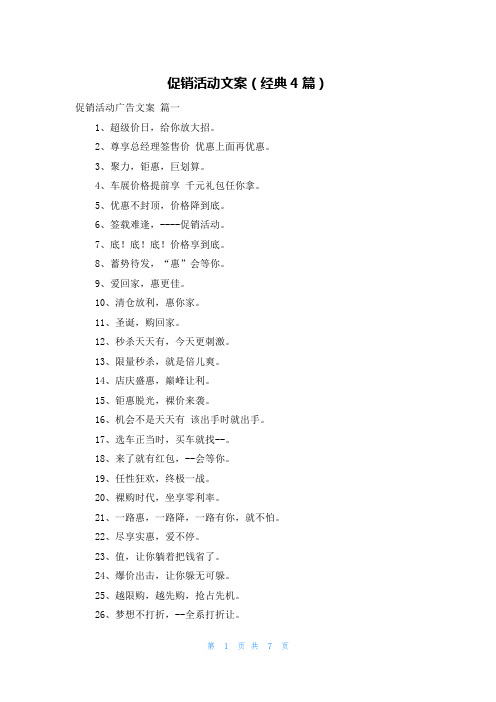 促销活动文案（经典4篇）

促销活动广告文案 篇一

1、超级价日，给你放大招。

2、尊享总经理签售价 优惠上面再优惠。

3、聚力，钜惠，巨划算。

4、车展价格提前享 千元礼包任你拿。

5、优惠不封顶，价格降到底。

6、签载难逢，----促销活动。

7、底！底！底！价格享到底。

8、蓄势待发，“惠”会等你。

9、爱回家，惠更佳。

10、清仓放利，惠你家。

11、圣诞，购回家。

12、秒杀天天有，今天更刺激。

13、限量秒杀，就是倍儿爽。

14、店庆盛惠，巅峰让利。

15、钜惠脱光，裸价来袭。

16、机会不是天天有 该出手时就出手。

17、选车正当时，买车就找--。

18、来了就有红包，--会等你。

19、任性狂欢，终极一战。

20、裸购时代，坐享零利率。

21、一路惠，一路降，一路有你，就不怕。

22、尽享实惠，爱不停。

23、值，让你躺着把钱省了。

24、爆价出击，让你躲无可躲。

25、越限购，越先购，抢占先机。

26、梦想不打折，--全系打折让。

第 1 页 共 7 页